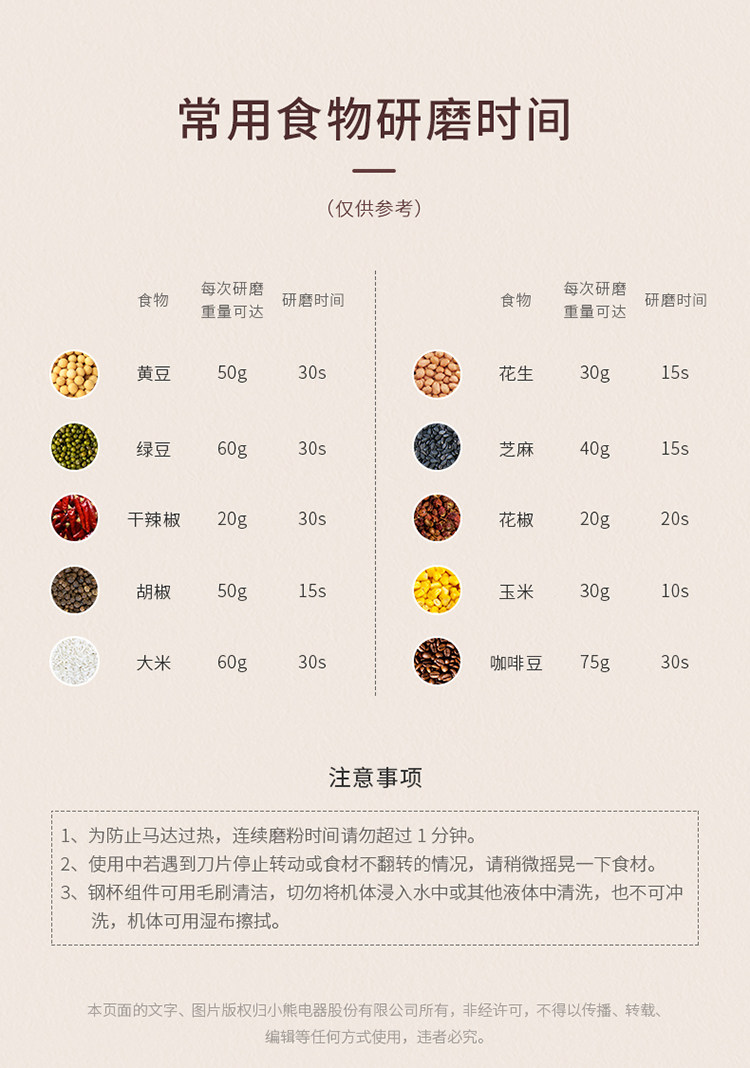 常用食物研磨时间

（仅供参考）

| 食物 | 每次研磨重量可达 | 研磨时间 |
|---|---|---|
| 黄豆 | 50g | 30s |
| 绿豆 | 60g | 30s |
| 干辣椒 | 20g | 30s |
| 胡椒 | 50g | 15s |
| 大米 | 60g | 30s |

| 食物 | 每次研磨重量可达 | 研磨时间 |
|---|---|---|
| 花生 | 30g | 15s |
| 芝麻 | 40g | 15s |
| 花椒 | 20g | 20s |
| 玉米 | 30g | 10s |
| 咖啡豆 | 75g | 30s |

注意事项

1、为防止马达过热，连续磨粉时间请勿超过1分钟。
2、使用中若遇到刀片停止转动或食材不翻转的情况，请稍微摇晃一下食材。
3、钢杯组件可用毛刷清洁，切勿将机体浸入水中或其他液体中清洗，也不可冲洗，机体可用湿布擦拭。

本页面的文字、图片版权归小熊电器股份有限公司所有，非经许可，不得以传播、转载、编辑等任何方式使用，违者必究。